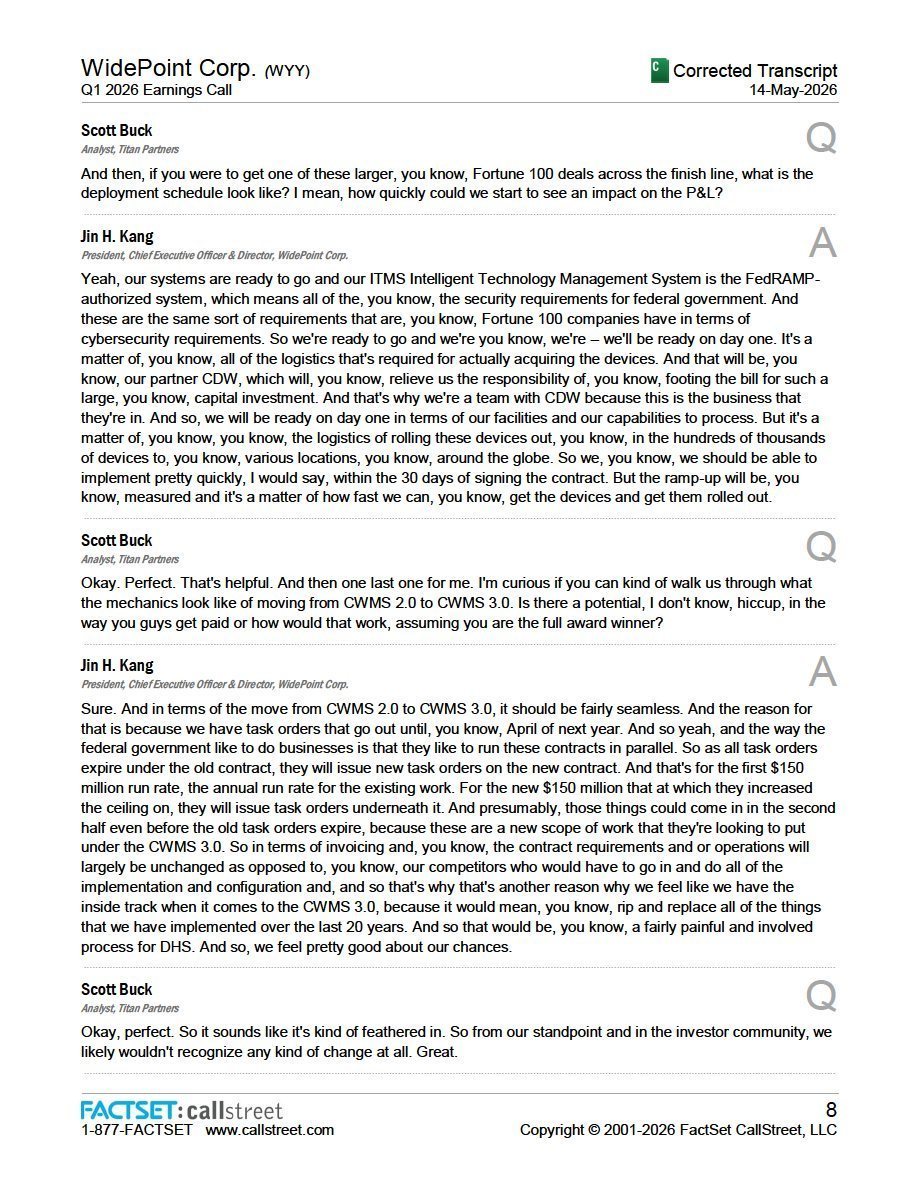 WidePoint Corp. (WYY)
Q1 2026 Earnings Call

C Corrected Transcript
14-May-2026

Scott Buck
Analyst, Titan Partners

Q

And then, if you were to get one of these larger, you know, Fortune 100 deals across the finish line, what is the deployment schedule look like? I mean, how quickly could we start to see an impact on the P&L?

Jin H. Kang
President, Chief Executive Officer & Director, WidePoint Corp.

A

Yeah, our systems are ready to go and our ITMS Intelligent Technology Management System is the FedRAMP-authorized system, which means all of the, you know, the security requirements for federal government. And these are the same sort of requirements that are, you know, Fortune 100 companies have in terms of cybersecurity requirements. So we're ready to go and we're you know, we're – we'll be ready on day one. It's a matter of, you know, all of the logistics that's required for actually acquiring the devices. And that will be, you know, our partner CDW, which will, you know, relieve us the responsibility of, you know, footing the bill for such a large, you know, capital investment. And that's why we're a team with CDW because this is the business that they're in. And so, we will be ready on day one in terms of our facilities and our capabilities to process. But it's a matter of, you know, you know, the logistics of rolling these devices out, you know, in the hundreds of thousands of devices to, you know, various locations, you know, around the globe. So we, you know, we should be able to implement pretty quickly, I would say, within the 30 days of signing the contract. But the ramp-up will be, you know, measured and it's a matter of how fast we can, you know, get the devices and get them rolled out.

Scott Buck
Analyst, Titan Partners

Q

Okay. Perfect. That's helpful. And then one last one for me. I'm curious if you can kind of walk us through what the mechanics look like of moving from CWMS 2.0 to CWMS 3.0. Is there a potential, I don't know, hiccup, in the way you guys get paid or how would that work, assuming you are the full award winner?

Jin H. Kang
President, Chief Executive Officer & Director, WidePoint Corp.

A

Sure. And in terms of the move from CWMS 2.0 to CWMS 3.0, it should be fairly seamless. And the reason for that is because we have task orders that go out until, you know, April of next year. And so yeah, and the way the federal government like to do businesses is that they like to run these contracts in parallel. So as all task orders expire under the old contract, they will issue new task orders on the new contract. And that's for the first $150 million run rate, the annual run rate for the existing work. For the new $150 million that at which they increased the ceiling on, they will issue task orders underneath it. And presumably, those things could come in in the second half even before the old task orders expire, because these are a new scope of work that they're looking to put under the CWMS 3.0. So in terms of invoicing and, you know, the contract requirements and or operations will largely be unchanged as opposed to, you know, our competitors who would have to go in and do all of the implementation and configuration and, and so that's why that's another reason why we feel like we have the inside track when it comes to the CWMS 3.0, because it would mean, you know, rip and replace all of the things that we have implemented over the last 20 years. And so that would be, you know, a fairly painful and involved process for DHS. And so, we feel pretty good about our chances.

Scott Buck
Analyst, Titan Partners

Q

Okay, perfect. So it sounds like it's kind of feathered in. So from our standpoint and in the investor community, we likely wouldn't recognize any kind of change at all. Great.

FACTSET: callstreet
1-877-FACTSET www.callstreet.com

8
Copyright © 2001-2026 FactSet CallStreet, LLC